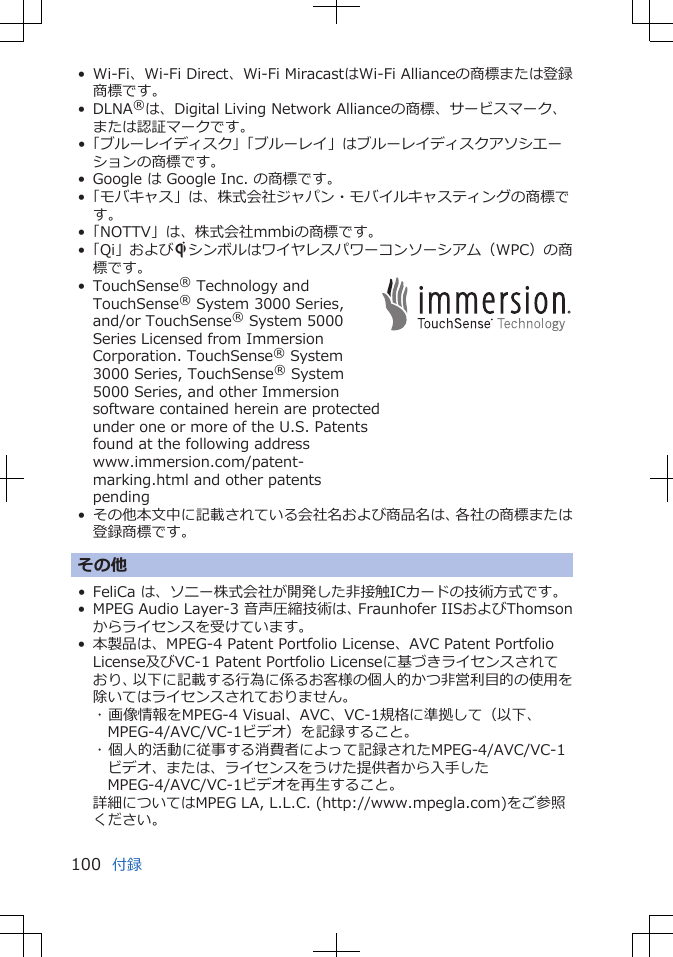 • Wi-Fi、Wi-Fi Direct、Wi-Fi MiracastはWi-Fi Allianceの商標または登録商標です。
• DLNA®は、Digital Living Network Allianceの商標、サービスマーク、または認証マークです。
• 「ブルーレイディスク」「ブルーレイ」はブルーレイディスクアソシエーションの商標です。
• Google は Google Inc. の商標です。
• 「モバキャス」は、株式会社ジャパン・モバイルキャスティングの商標です。
• 「NOTTV」は、株式会社mmbiの商標です。
• 「Qi」およびシンボルはワイヤレスパワーコンソーシアム（WPC）の商標です。
• TouchSense® Technology and TouchSense® System 3000 Series, and/or TouchSense® System 5000 Series Licensed from Immersion Corporation. TouchSense® System 3000 Series, TouchSense® System 5000 Series, and other Immersion software contained herein are protected under one or more of the U.S. Patents found at the following address www.immersion.com/patent-marking.html and other patents pending

immersion.
TouchSense® Technology

• その他本文中に記載されている会社名および商品名は、各社の商標または登録商標です。

その他

• FeliCa は、ソニー株式会社が開発した非接触ICカードの技術方式です。
• MPEG Audio Layer-3 音声圧縮技術は、Fraunhofer IISおよびThomsonからライセンスを受けています。
• 本製品は、MPEG-4 Patent Portfolio License、AVC Patent Portfolio License及びVC-1 Patent Portfolio Licenseに基づきライセンスされており、以下に記載する行為に係るお客様の個人的かつ非営利目的の使用を除いてはライセンスされておりません。
・画像情報をMPEG-4 Visual、AVC、VC-1規格に準拠して（以下、MPEG-4/AVC/VC-1ビデオ）を記録すること。
・個人的活動に従事する消費者によって記録されたMPEG-4/AVC/VC-1ビデオ、または、ライセンスをうけた提供者から入手したMPEG-4/AVC/VC-1ビデオを再生すること。
詳細についてはMPEG LA, L.L.C. (http://www.mpegla.com)をご参照ください。

100 付録